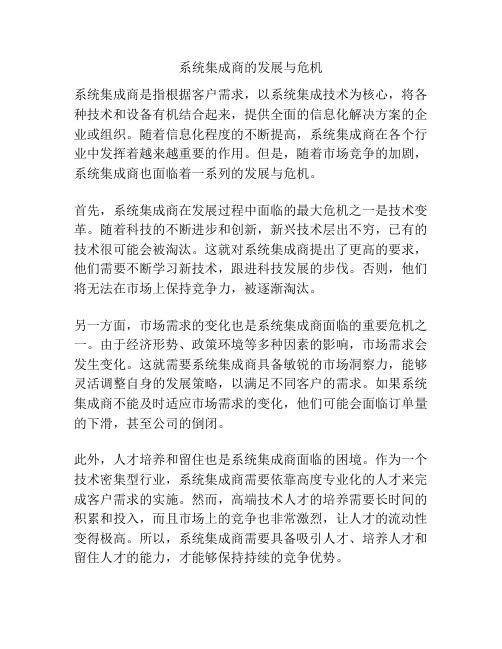 系统集成商的发展与危机

系统集成商是指根据客户需求，以系统集成技术为核心，将各种技术和设备有机结合起来，提供全面的信息化解决方案的企业或组织。随着信息化程度的不断提高，系统集成商在各个行业中发挥着越来越重要的作用。但是，随着市场竞争的加剧，系统集成商也面临着一系列的发展与危机。

首先，系统集成商在发展过程中面临的最大危机之一是技术变革。随着科技的不断进步和创新，新兴技术层出不穷，已有的技术很可能会被淘汰。这就对系统集成商提出了更高的要求，他们需要不断学习新技术，跟进科技发展的步伐。否则，他们将无法在市场上保持竞争力，被逐渐淘汰。

另一方面，市场需求的变化也是系统集成商面临的重要危机之一。由于经济形势、政策环境等多种因素的影响，市场需求会发生变化。这就需要系统集成商具备敏锐的市场洞察力，能够灵活调整自身的发展策略，以满足不同客户的需求。如果系统集成商不能及时适应市场需求的变化，他们可能会面临订单量的下滑，甚至公司的倒闭。

此外，人才培养和留住也是系统集成商面临的困境。作为一个技术密集型行业，系统集成商需要依靠高度专业化的人才来完成客户需求的实施。然而，高端技术人才的培养需要长时间的积累和投入，而且市场上的竞争也非常激烈，让人才的流动性变得极高。所以，系统集成商需要具备吸引人才、培养人才和留住人才的能力，才能够保持持续的竞争优势。